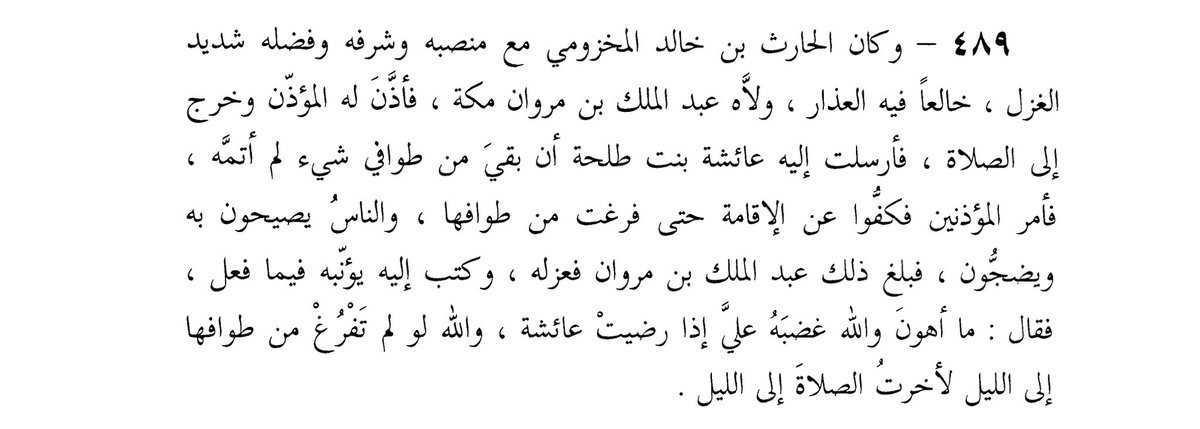 ٤٨٩ - وكان الحارث بن خالد المخزومي مع منصبه وشرفه وفضله شديد الغزل ، خالعاً فيه العذار ، ولاَّه عبد الملك بن مروان مكة ، فأذَّنَ له المؤذّن وخرج إلى الصلاة ، فأرسلت إليه عائشة بنت طلحة أن بقيَ من طوافي شيء لم أتمَّه ، فأمر المؤذنين فكفُّوا عن الإقامة حتى فرغت من طوافها ، والناسُ يصيحون به ويضجُّون ، فبلغ ذلك عبد الملك بن مروان فعزله ، وكتب إليه يؤنّبه فيما فعل ، فقال : ما أهونَ والله غضبَهُ عليَّ إذا رضيتْ عائشة ، والله لو لم تَفْرُغْ من طوافها إلى الليل لأخرتُ الصلاةَ إلى الليل .